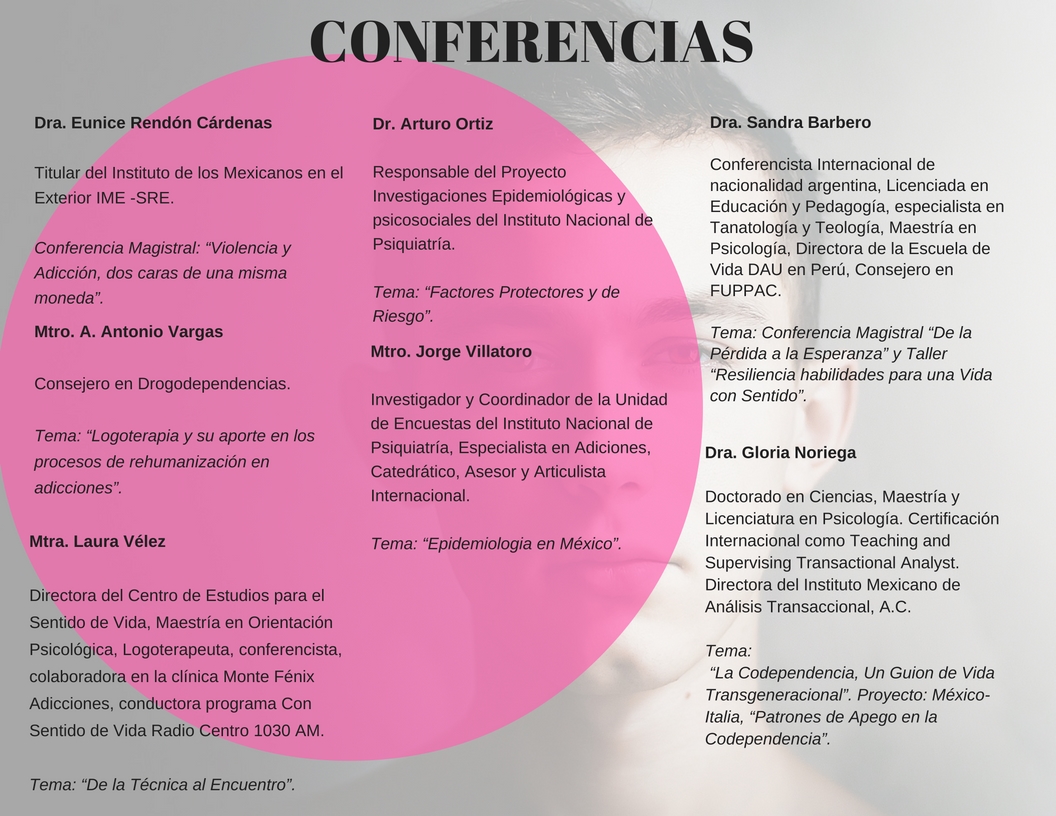 CONFERENCIAS

Dra. Eunice Rendón Cárdenas

Titular del Instituto de los Mexicanos en el Exterior IME -SRE.

Conferencia Magistral: “Violencia y Adicción, dos caras de una misma moneda”.

Mtro. A. Antonio Vargas

Consejero en Drogodependencias.

Tema: “Logoterapia y su aporte en los procesos de rehumanización en adicciones”.

Mtra. Laura Vélez

Directora del Centro de Estudios para el Sentido de Vida, Maestría en Orientación Psicológica, Logoterapeuta, conferencista, colaboradora en la clínica Monte Fénix Adicciones, conductora programa Con Sentido de Vida Radio Centro 1030 AM.

Tema: “De la Técnica al Encuentro”.

Dr. Arturo Ortiz

Responsable del Proyecto Investigaciones Epidemiológicas y psicosociales del Instituto Nacional de Psiquiatría.

Tema: “Factores Protectores y de Riesgo”.

Mtro. Jorge Villatoro

Investigador y Coordinador de la Unidad de Encuestas del Instituto Nacional de Psiquiatría, Especialista en Adiciones, Catedrático, Asesor y Articulista Internacional.

Tema: “Epidemiologia en México”.

Dra. Sandra Barbero

Conferencista Internacional de nacionalidad argentina, Licenciada en Educación y Pedagogía, especialista en Tanatología y Teología, Maestría en Psicología, Directora de la Escuela de Vida DAU en Perú, Consejero en FUPPAC.

Tema: Conferencia Magistral “De la Pérdida a la Esperanza” y Taller “Resiliencia habilidades para una Vida con Sentido”.

Dra. Gloria Noriega

Doctorado en Ciencias, Maestría y Licenciatura en Psicología. Certificación Internacional como Teaching and Supervising Transactional Analyst. Directora del Instituto Mexicano de Análisis Transaccional, A.C.

Tema:
“La Codependencia, Un Guion de Vida Transgeneracional”. Proyecto: México-Italia, “Patrones de Apego en la Codependencia”.